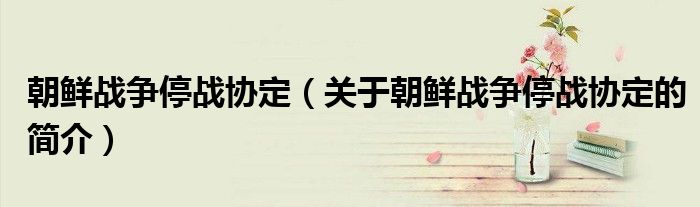 朝鲜战争停战协定（关于朝鲜战争停战协定的简介）